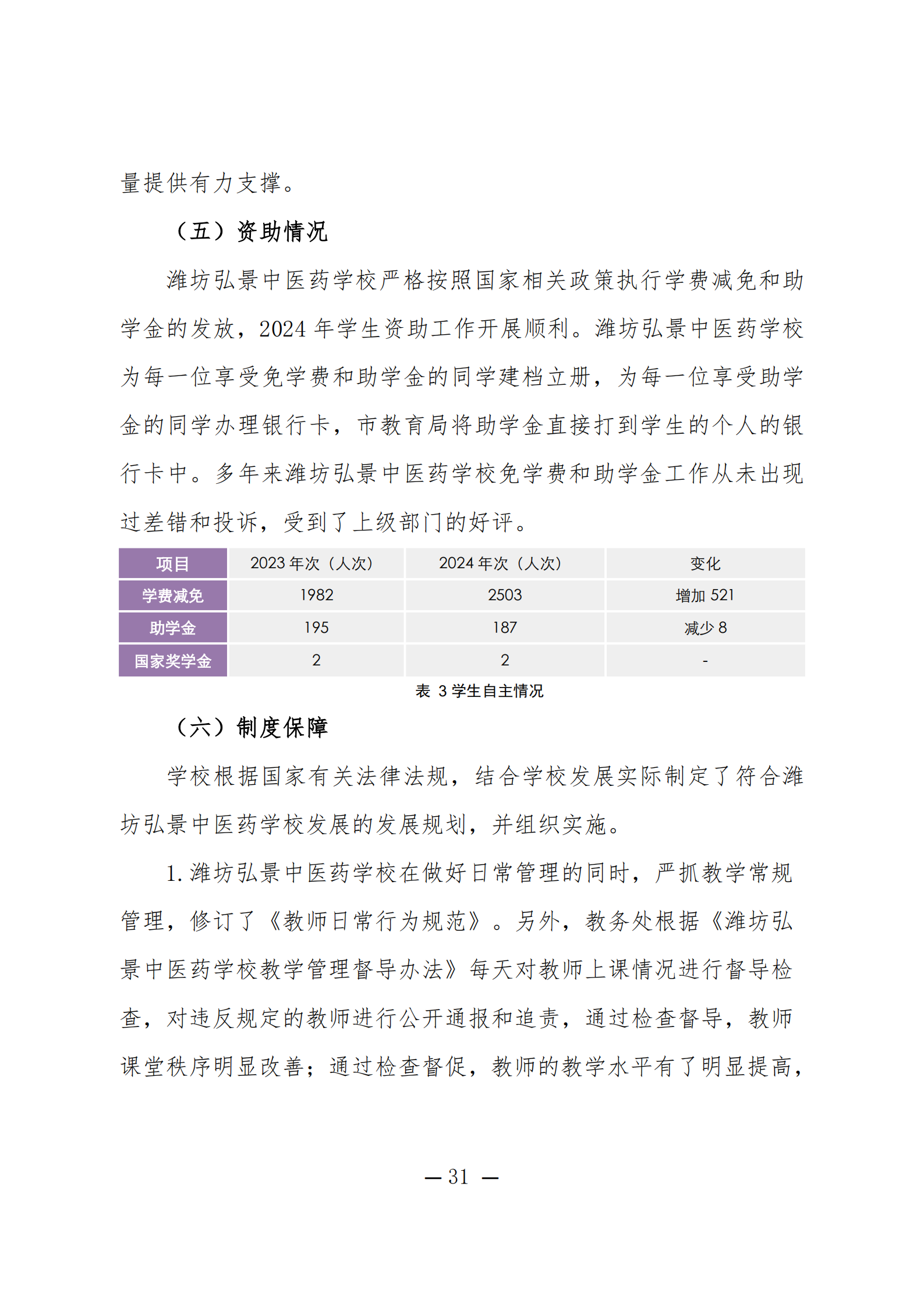 量提供有力支撑。

（五）资助情况

潍坊弘景中医药学校严格按照国家相关政策执行学费减免和助学金的发放，2024 年学生资助工作开展顺利。潍坊弘景中医药学校为每一位享受免学费和助学金的同学建档立册，为每一位享受助学金的同学办理银行卡，市教育局将助学金直接打到学生的个人的银行卡中。多年来潍坊弘景中医药学校免学费和助学金工作从未出现过差错和投诉，受到了上级部门的好评。

| 项目 | 2023 年次（人次） | 2024 年次（人次） | 变化 |
|---|---|---|---|
| 学费减免 | 1982 | 2503 | 增加 521 |
| 助学金 | 195 | 187 | 减少 8 |
| 国家奖学金 | 2 | 2 | - |

表 3 学生自主情况

（六）制度保障

学校根据国家有关法律法规，结合学校发展实际制定了符合潍坊弘景中医药学校发展的发展规划，并组织实施。

1. 潍坊弘景中医药学校在做好日常管理的同时，严抓教学常规管理，修订了《教师日常行为规范》。另外，教务处根据《潍坊弘景中医药学校教学管理督导办法》每天对教师上课情况进行督导检查，对违反规定的教师进行公开通报和追责，通过检查督导，教师课堂秩序明显改善；通过检查督促，教师的教学水平有了明显提高，

— 31 —